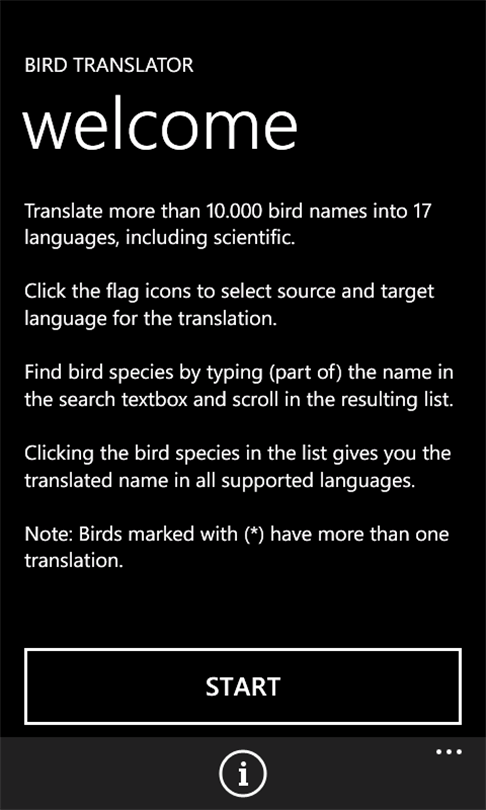 BIRD TRANSLATOR

welcome

Translate more than 10.000 bird names into 17 languages, including scientific.

Click the flag icons to select source and target language for the translation.

Find bird species by typing (part of) the name in the search textbox and scroll in the resulting list.

Clicking the bird species in the list gives you the translated name in all supported languages.

Note: Birds marked with (*) have more than one translation.

START

i

...